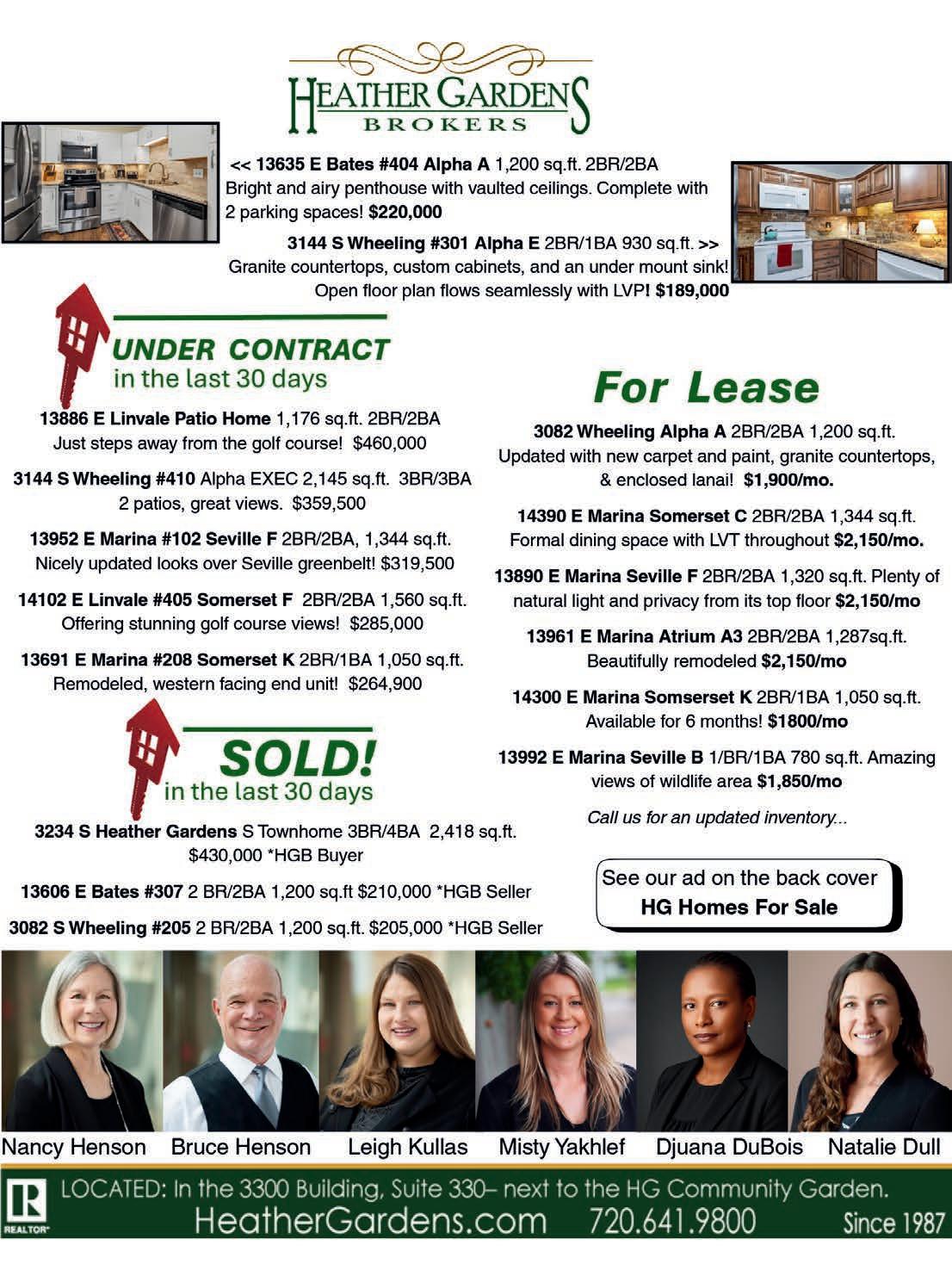 HEATHER GARDENS
BROKERS

<< 13635 E Bates #404 Alpha A 1,200 sq.ft. 2BR/2BA Bright and airy penthouse with vaulted ceilings. Complete with 2 parking spaces! $220,000

3144 S Wheeling #301 Alpha E 2BR/1BA 930 sq.ft. >> Granite countertops, custom cabinets, and an under mount sink! Open floor plan flows seamlessly with LVP! $189,000

UNDER CONTRACT
in the last 30 days

13886 E Linvale Patio Home 1,176 sq.ft. 2BR/2BA
Just steps away from the golf course! $460,000

3144 S Wheeling #410 Alpha EXEC 2,145 sq.ft. 3BR/3BA
2 patios, great views. $359,500

13952 E Marina #102 Seville F 2BR/2BA, 1,344 sq.ft.
Nicely updated looks over Seville greenbelt! $319,500

14102 E Linvale #405 Somerset F 2BR/2BA 1,560 sq.ft.
Offering stunning golf course views! $285,000

13691 E Marina #208 Somerset K 2BR/1BA 1,050 sq.ft.
Remodeled, western facing end unit! $264,900

SOLD!
in the last 30 days

3234 S Heather Gardens S Townhome 3BR/4BA 2,418 sq.ft.
$430,000 *HGB Buyer

13606 E Bates #307 2 BR/2BA 1,200 sq.ft $210,000 *HGB Seller

3082 S Wheeling #205 2 BR/2BA 1,200 sq.ft. $205,000 *HGB Seller

For Lease

3082 Wheeling Alpha A 2BR/2BA 1,200 sq.ft.
Updated with new carpet and paint, granite countertops, & enclosed lanai! $1,900/mo.

14390 E Marina Somerset C 2BR/2BA 1,344 sq.ft.
Formal dining space with LVT throughout $2,150/mo.

13890 E Marina Seville F 2BR/2BA 1,320 sq.ft. Plenty of natural light and privacy from its top floor $2,150/mo

13961 E Marina Atrium A3 2BR/2BA 1,287sq.ft.
Beautifully remodeled $2,150/mo

14300 E Marina Somserset K 2BR/1BA 1,050 sq.ft.
Available for 6 months! $1800/mo

13992 E Marina Seville B 1/BR/1BA 780 sq.ft. Amazing views of wildlife area $1,850/mo

Call us for an updated inventory...

See our ad on the back cover
HG Homes For Sale

Nancy Henson Bruce Henson Leigh Kullas Misty Yakhlef Djuana DuBois Natalie Dull

REALTOR
LOCATED: In the 3300 Building, Suite 330– next to the HG Community Garden.
HeatherGardens.com 720.641.9800 Since 1987